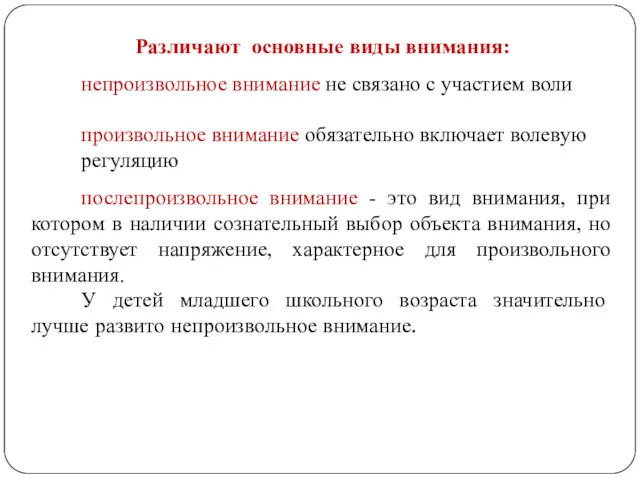 Различают основные виды внимания:

непроизвольное внимание не связано с участием воли

произвольное внимание обязательно включает волевую регуляцию

послепроизвольное внимание - это вид внимания, при котором в наличии сознательный выбор объекта внимания, но отсутствует напряжение, характерное для произвольного внимания.

У детей младшего школьного возраста значительно лучше развито непроизвольное внимание.